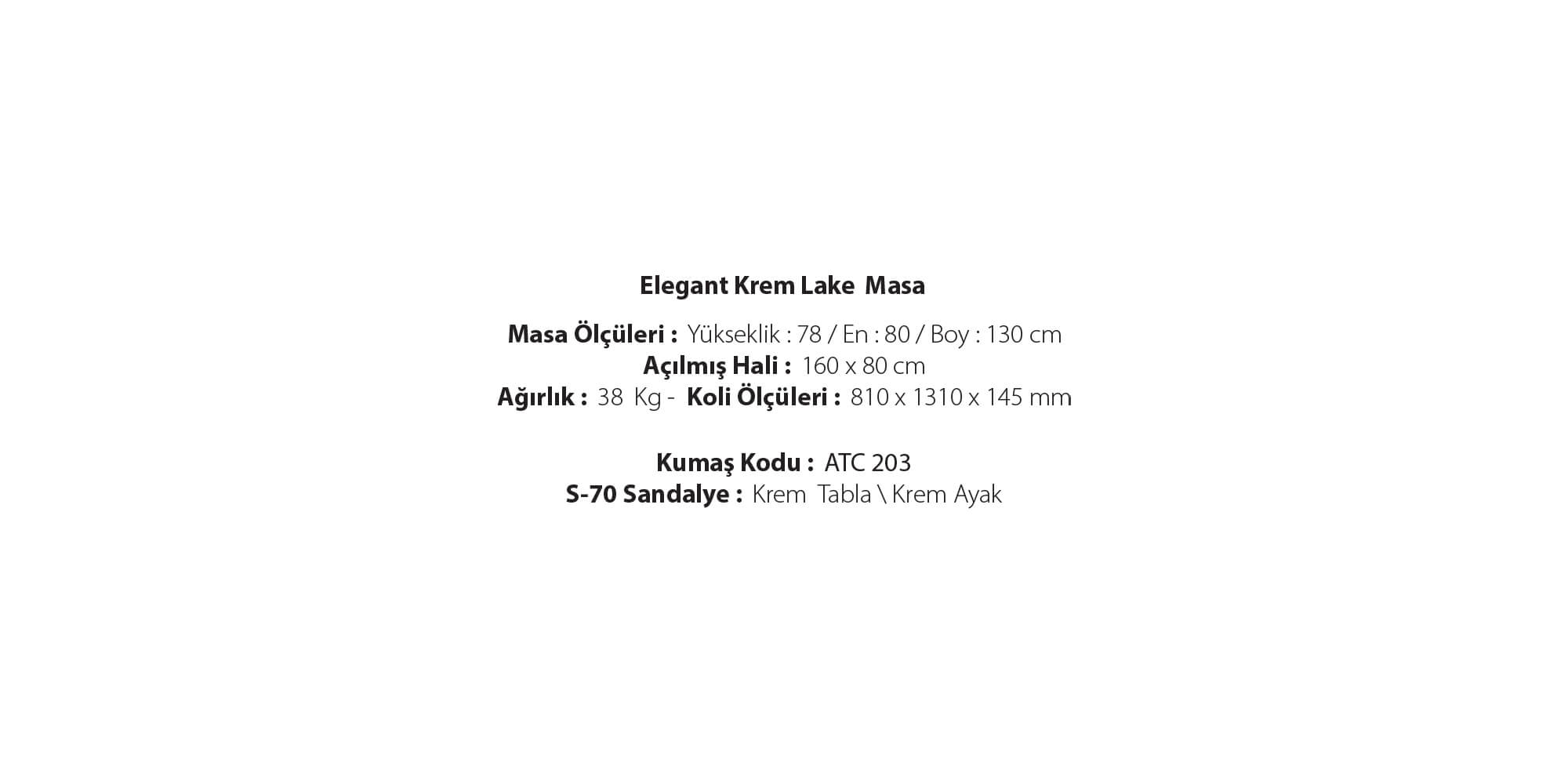 Elegant Krem Lake Masa

Masa Ölçüleri : Yükseklik : 78 / En : 80 / Boy : 130 cm
Açılmış Hali : 160 x 80 cm
Ağırlık : 38 Kg - Koli Ölçüleri : 810 x 1310 x 145 mm

Kumaş Kodu : ATC 203
S-70 Sandalye : Krem Tabla \ Krem Ayak